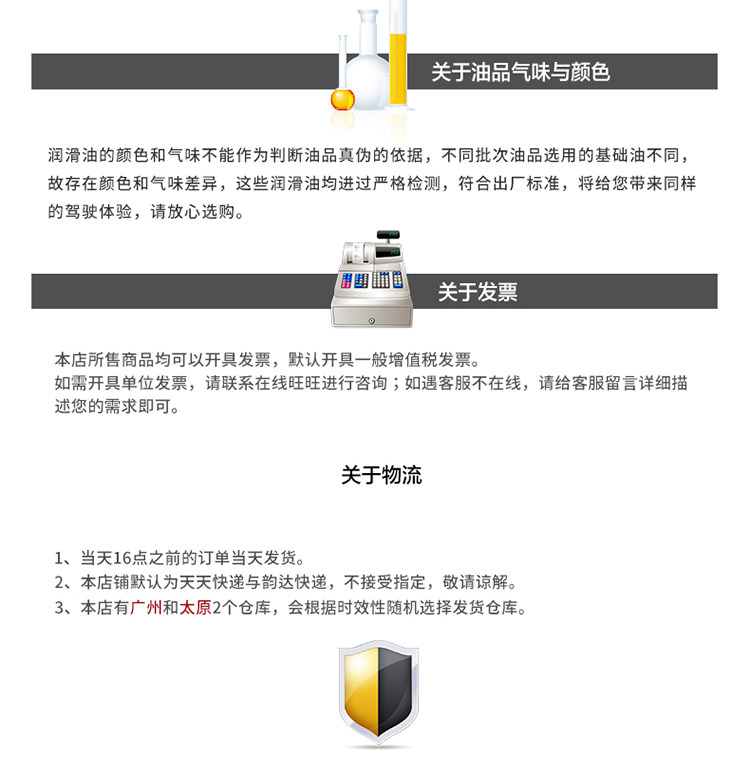 关于油品气味与颜色

润滑油的颜色和气味不能作为判断油品真伪的依据，不同批次油品选用的基础油不同，故存在颜色和气味差异，这些润滑油均进过严格检测，符合出厂标准，将给您带来同样的驾驶体验，请放心选购。

关于发票

本店所售商品均可以开具发票，默认开具一般增值税发票。
如需开具单位发票，请联系在线旺旺进行咨询；如遇客服不在线，请给客服留言详细描述您的需求即可。

关于物流

1、当天16点之前的订单当天发货。
2、本店铺默认为天天快递与韵达快递，不接受指定，敬请谅解。
3、本店有广州和太原2个仓库，会根据时效性随机选择发货仓库。